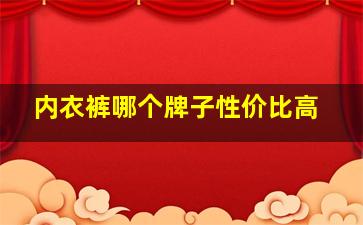 内衣裤哪个牌子性价比高